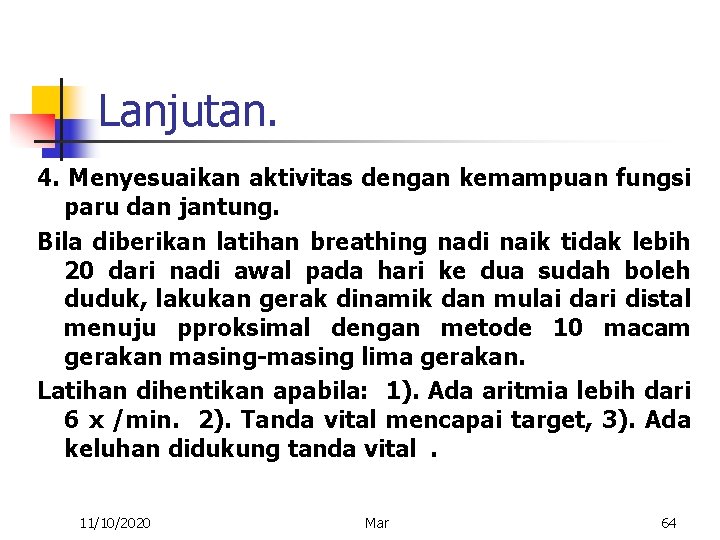 Lanjutan.

4. Menyesuaikan aktivitas dengan kemampuan fungsi paru dan jantung.

Bila diberikan latihan breathing nadi naik tidak lebih 20 dari nadi awal pada hari ke dua sudah boleh duduk, lakukan gerak dinamik dan mulai dari distal menuju pproksimal dengan metode 10 macam gerakan masing-masing lima gerakan.

Latihan dihentikan apabila: 1). Ada aritmia lebih dari 6 x /min. 2). Tanda vital mencapai target, 3). Ada keluhan didukung tanda vital .

11/10/2020 Mar 64